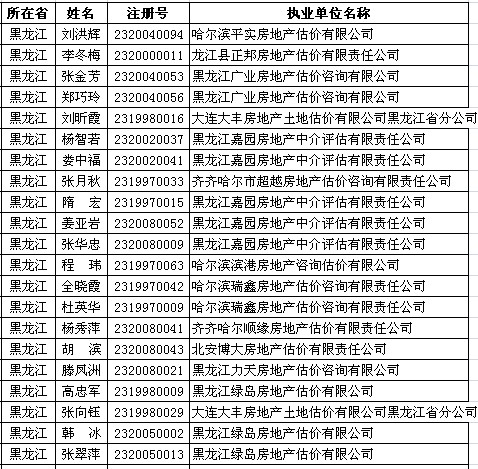 | 所在省 | 姓名 | 注册号 | 执业单位名称 |
|---|---|---|---|
| 黑龙江 | 刘洪辉 | 2320040094 | 哈尔滨平实房地产估价有限公司 |
| 黑龙江 | 李冬梅 | 2320000011 | 龙江县正邦房地产估价有限责任公司 |
| 黑龙江 | 张金芳 | 2320040053 | 黑龙江广业房地产估价咨询有限公司 |
| 黑龙江 | 郑巧玲 | 2320040056 | 黑龙江广业房地产估价咨询有限公司 |
| 黑龙江 | 刘昕霞 | 2319980016 | 大连大丰房地产土地估价有限公司黑龙江省分公司 |
| 黑龙江 | 杨智若 | 2320020037 | 黑龙江嘉园房地产中介评估有限责任公司 |
| 黑龙江 | 娄中福 | 2320020041 | 黑龙江嘉园房地产中介评估有限责任公司 |
| 黑龙江 | 张月秋 | 2319970033 | 齐齐哈尔市超越房地产估价咨询有限责任公司 |
| 黑龙江 | 隋　宏 | 2319970015 | 黑龙江嘉园房地产中介评估有限责任公司 |
| 黑龙江 | 姜亚岩 | 2320080052 | 黑龙江嘉园房地产中介评估有限责任公司 |
| 黑龙江 | 张华忠 | 2320080009 | 黑龙江嘉园房地产中介评估有限责任公司 |
| 黑龙江 | 程　玮 | 2319970063 | 哈尔滨滨港房地产咨询估价有限公司 |
| 黑龙江 | 全晓霞 | 2319970042 | 哈尔滨瑞鑫房地产估价咨询有限责任公司 |
| 黑龙江 | 杜英华 | 2319970009 | 哈尔滨瑞鑫房地产估价咨询有限责任公司 |
| 黑龙江 | 杨秀萍 | 2320080041 | 齐齐哈尔顺缘房地产估价有限责任公司 |
| 黑龙江 | 胡　滨 | 2320080043 | 北安博大房地产估价有限责任公司 |
| 黑龙江 | 滕凤洲 | 2320080021 | 黑龙江力天房地产估价咨询有限公司 |
| 黑龙江 | 高忠军 | 2319980009 | 黑龙江绿岛房地产估价有限公司 |
| 黑龙江 | 张向钰 | 2319980029 | 大连大丰房地产土地估价有限公司黑龙江省分公司 |
| 黑龙江 | 韩　冰 | 2320050002 | 黑龙江绿岛房地产估价有限公司 |
| 黑龙江 | 张翠萍 | 2320050013 | 黑龙江绿岛房地产估价有限公司 |